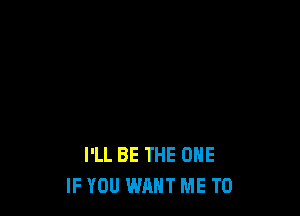 I'LL BE THE ONE
IF YOU WANT ME TO